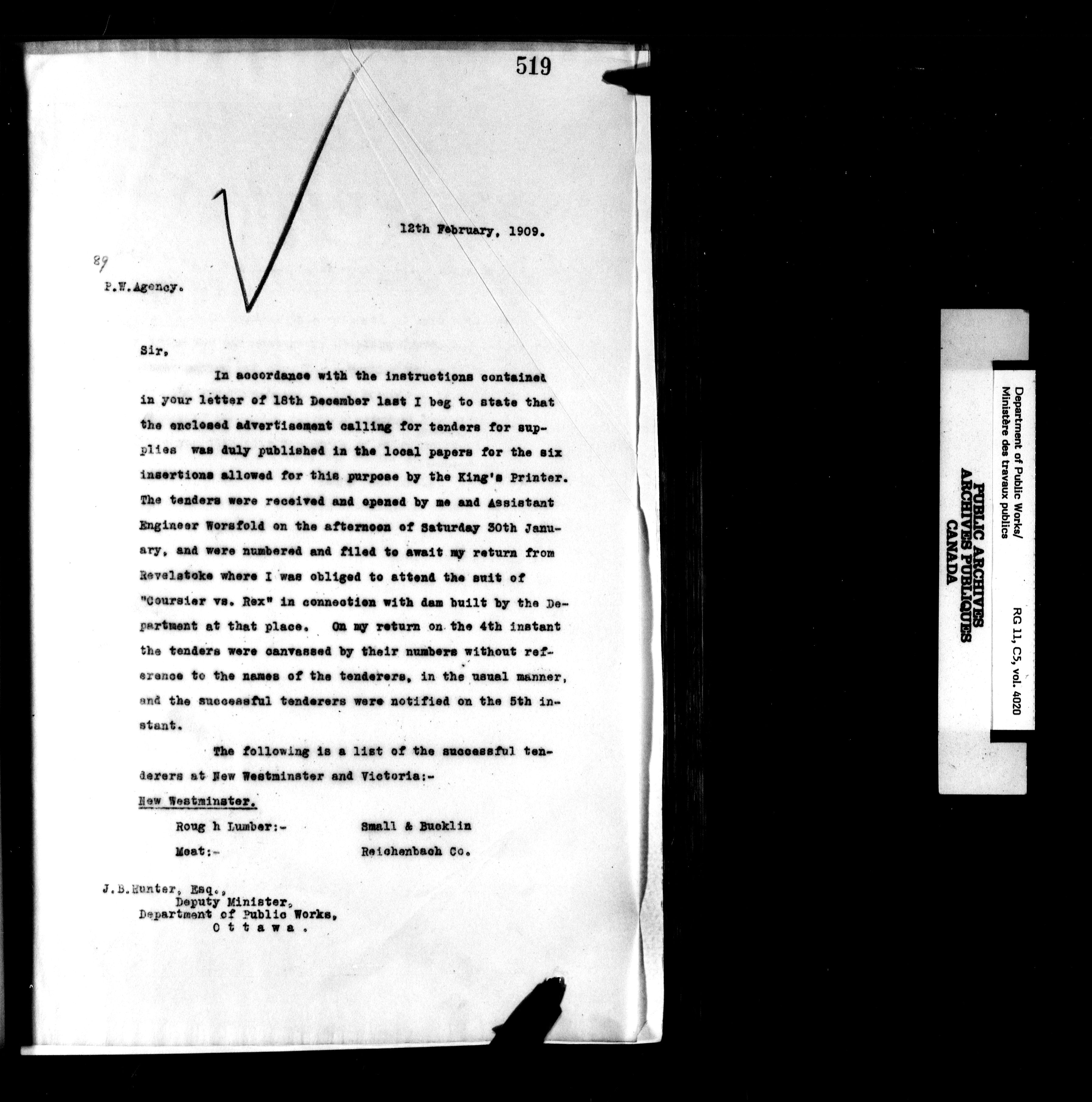 519

12th February, 1909.

89

P.W.Agency.

Sir,

In accordance with the instructions contained in your letter of 18th December last I beg to state that the enclosed advertisement calling for tenders for supplies was duly published in the local papers for the six insertions allowed for this purpose by the King's Printer. The tenders were received and opened by me and Assistant Engineer Worsfold on the afternoon of Saturday 30th January, and were numbered and filed to await my return from Revelstoke where I was obliged to attend the suit of "Coursier vs. Rex" in connection with dam built by the Department at that place. On my return on the 4th instant the tenders were canvassed by their numbers without reference to the names of the tenderers, in the usual manner, and the successful tenderers were notified on the 5th instant.

The following is a list of the successful tenderers at New Westminster and Victoria:-

New Westminster.

Roug h Lumber:- Small & Bucklin

Meat:- Reichenbach Co.

J.B.Hunter, Esq.,
Deputy Minister,
Department of Public Works,
O t t a w a .

Department of Public Works/
Ministère des travaux publics

PUBLIC ARCHIVES
ARCHIVES PUBLIQUES
CANADA

RG 11, C5, vol. 4020